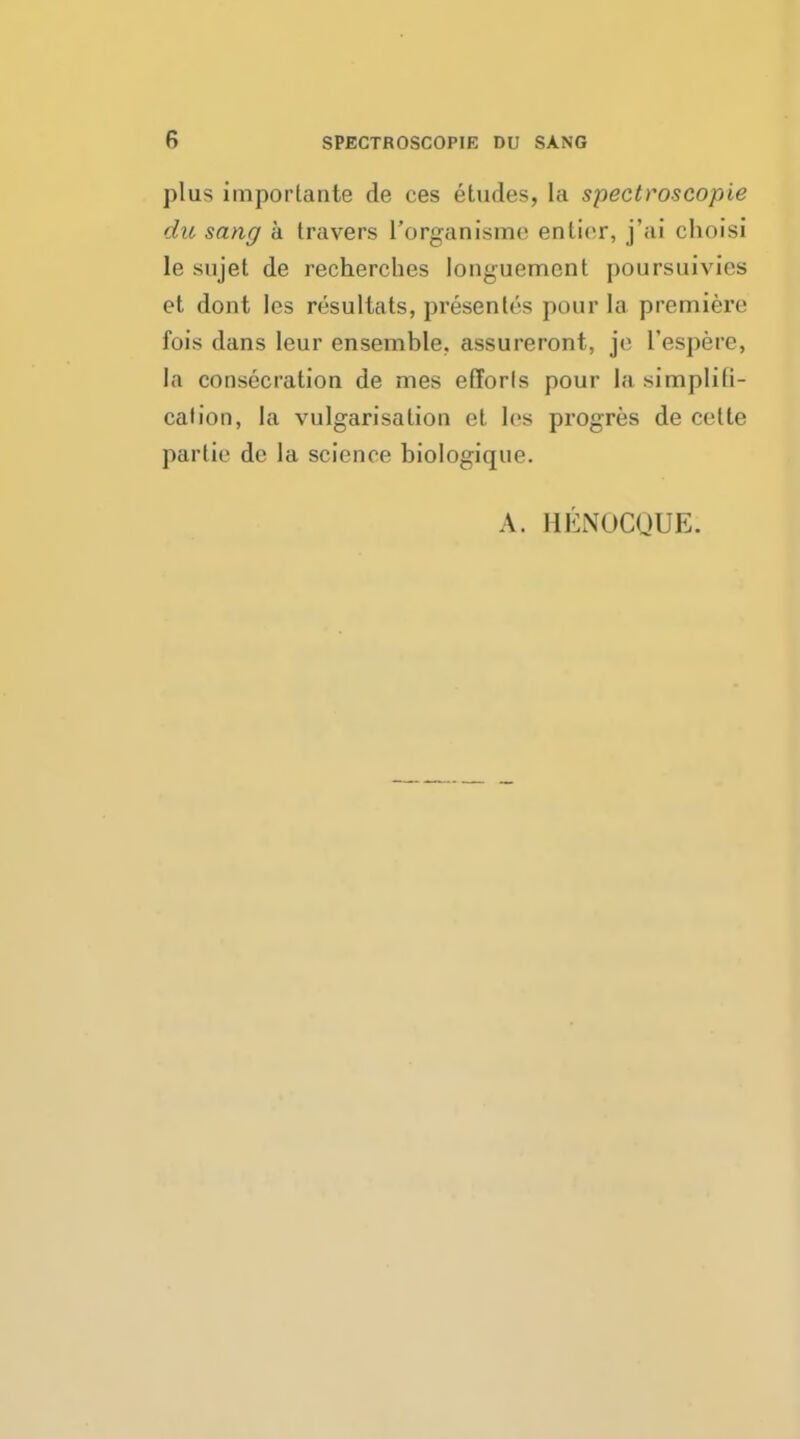 6 SPECTROSCOPIE DU SANG

plus importante de ces études, la spectroscopie du sang à travers l'organisme entier, j'ai choisi le sujet de recherches longuement poursuivies et dont les résultats, présentés pour la première fois dans leur ensemble, assureront, je l'espère, la consécration de mes efforts pour la simplification, la vulgarisation et les progrès de cette partie de la science biologique.

A. HÉNOCQUE.